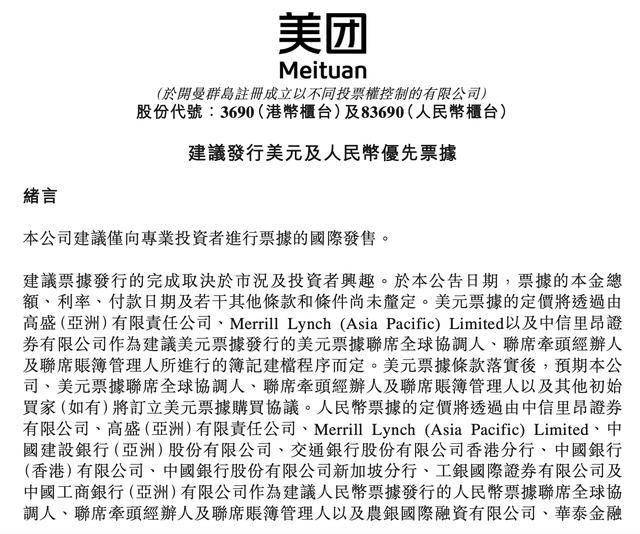 美团
Meituan

(於開曼群島註冊成立以不同投票權控制的有限公司)
股份代號：3690(港幣櫃台)及83690(人民幣櫃台)

建議發行美元及人民幣優先票據

緒言

本公司建議僅向專業投資者進行票據的國際發售。

建議票據發行的完成取決於市況及投資者興趣。於本公告日期，票據的本金總額、利率、付款日期及若干其他條款和條件尚未釐定。美元票據的定價將透過由高盛(亞洲)有限責任公司、Merrill Lynch (Asia Pacific) Limited以及中信里昂證券有限公司作為建議美元票據發行的美元票據聯席全球協調人、聯席牽頭經辦人及聯席賬簿管理人所進行的簿記建檔程序而定。美元票據條款落實後，預期本公司、美元票據聯席全球協調人、聯席牽頭經辦人及聯席賬簿管理人以及其他初始買家(如有)將訂立美元票據購買協議。人民幣票據的定價將透過由中信里昂證券有限公司、高盛(亞洲)有限責任公司、Merrill Lynch (Asia Pacific) Limited、中國建設銀行(亞洲)股份有限公司、交通銀行股份有限公司香港分行、中國銀行(香港)有限公司、中國銀行股份有限公司新加坡分行、工銀國際證券有限公司及中國工商銀行(亞洲)有限公司作為建議人民幣票據發行的人民幣票據聯席全球協調人、聯席牽頭經辦人及聯席賬簿管理人以及農銀國際融資有限公司、華泰金融